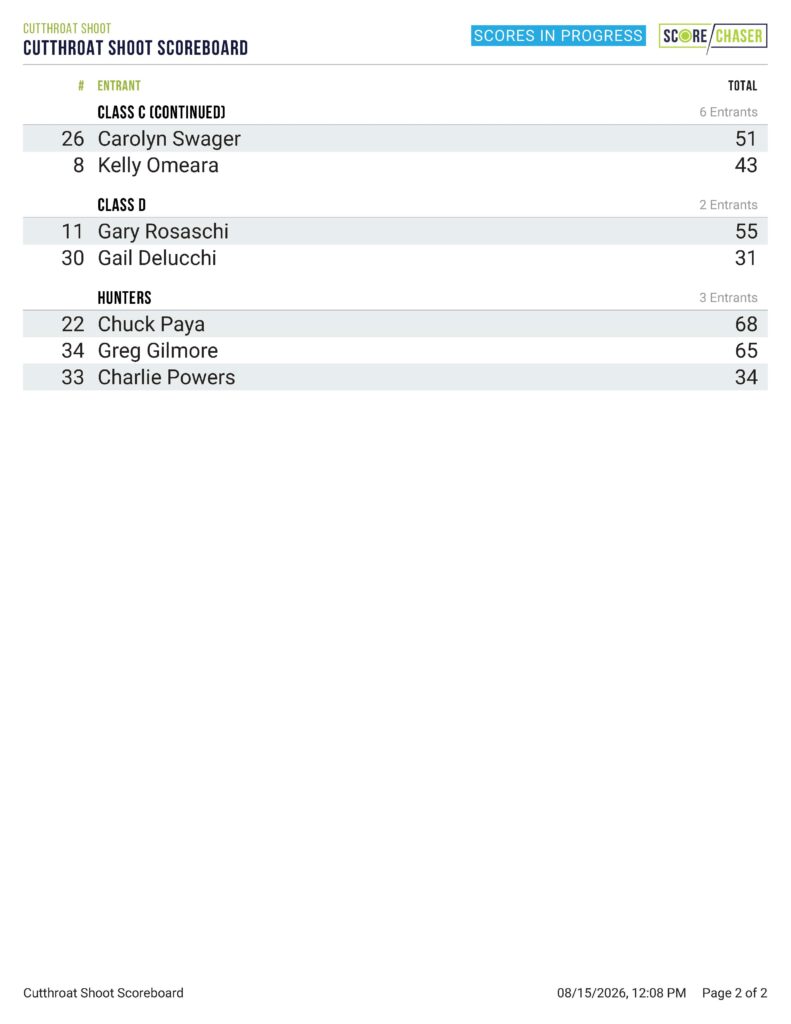 CUTTHROAT SHOOT
CUTTHROAT SHOOT SCOREBOARD

SCORES IN PROGRESS

SCORE CHASER

| # | ENTRANT | TOTAL |
|---|---|---|
| | CLASS C (CONTINUED) | 6 Entrants |
| 26 | Carolyn Swager | 51 |
| 8 | Kelly Omeara | 43 |
| | CLASS D | 2 Entrants |
| 11 | Gary Rosaschi | 55 |
| 30 | Gail Delucchi | 31 |
| | HUNTERS | 3 Entrants |
| 22 | Chuck Paya | 68 |
| 34 | Greg Gilmore | 65 |
| 33 | Charlie Powers | 34 |

Cutthroat Shoot Scoreboard

08/15/2026, 12:08 PM Page 2 of 2